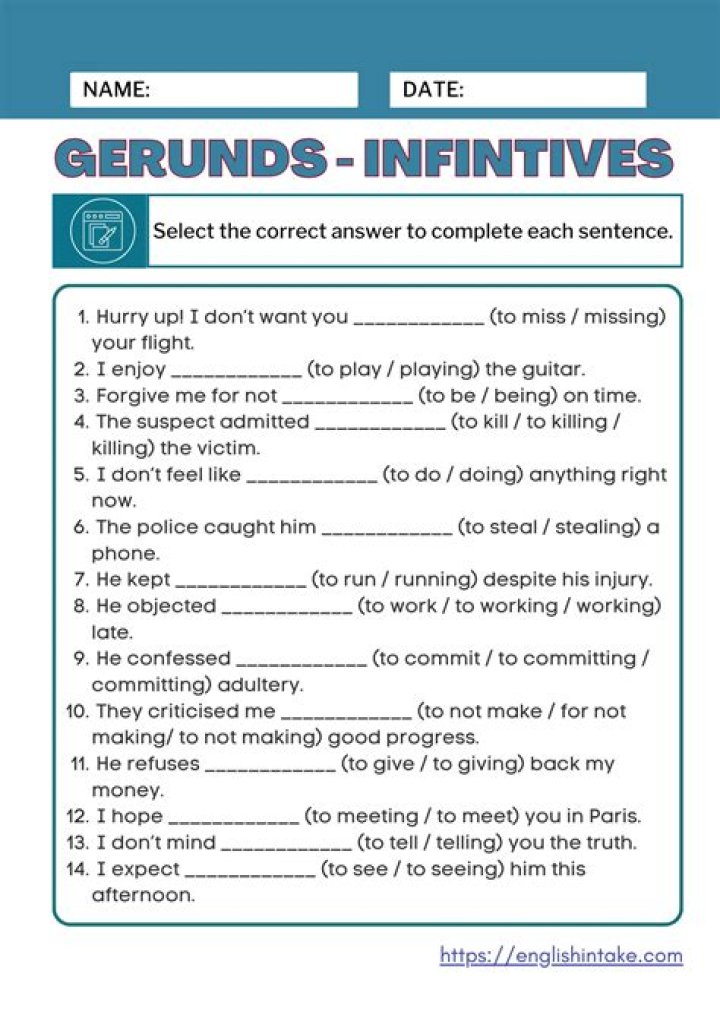 NAME:

DATE:

GERUNDS - INFINTIVES

Select the correct answer to complete each sentence.

1. Hurry up! I don't want you ____________ (to miss / missing) your flight.
2. I enjoy ____________ (to play / playing) the guitar.
3. Forgive me for not ____________ (to be / being) on time.
4. The suspect admitted ____________ (to kill / to killing / killing) the victim.
5. I don't feel like ____________ (to do / doing) anything right now.
6. The police caught him ____________ (to steal / stealing) a phone.
7. He kept ____________ (to run / running) despite his injury.
8. He objected ____________ (to work / to working / working) late.
9. He confessed ____________ (to commit / to committing / committing) adultery.
10. They criticised me ____________ (to not make / for not making/ to not making) good progress.
11. He refuses ____________ (to give / to giving) back my money.
12. I hope ____________ (to meeting / to meet) you in Paris.
13. I don't mind ____________ (to tell / telling) you the truth.
14. I expect ____________ (to see / to seeing) him this afternoon.

https://englishintake.com